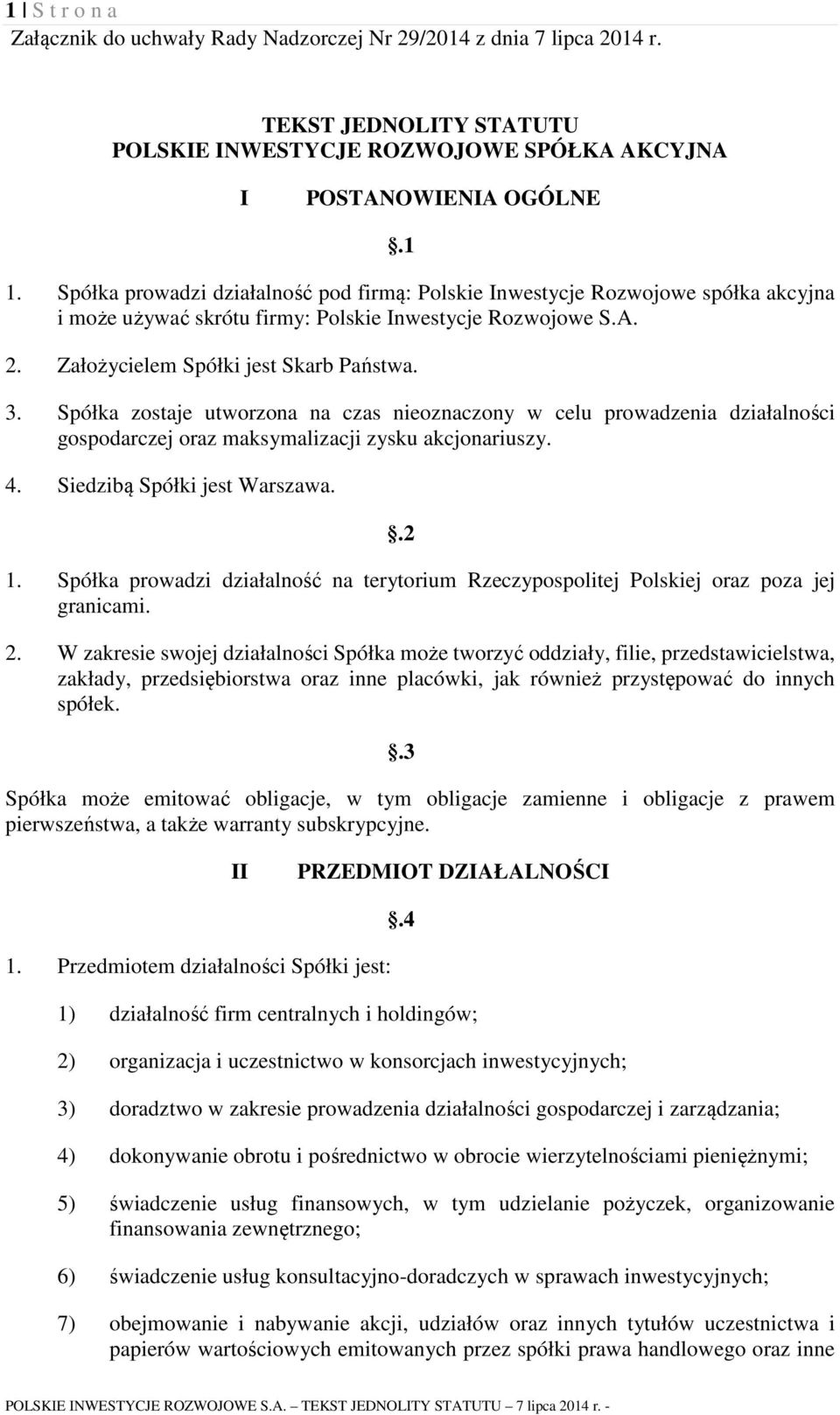 1 | S t r o n a
Załącznik do uchwały Rady Nadzorczej Nr 29/2014 z dnia 7 lipca 2014 r.

TEKST JEDNOLITY STATUTU
POLSKIE INWESTYCJE ROZWOJOWE SPÓŁKA AKCYJNA

I POSTANOWIENIA OGÓLNE

.1

1. Spółka prowadzi działalność pod firmą: Polskie Inwestycje Rozwojowe spółka akcyjna i może używać skrótu firmy: Polskie Inwestycje Rozwojowe S.A.

2. Założycielem Spółki jest Skarb Państwa.

3. Spółka zostaje utworzona na czas nieoznaczony w celu prowadzenia działalności gospodarczej oraz maksymalizacji zysku akcjonariuszy.

4. Siedzibą Spółki jest Warszawa.

.2

1. Spółka prowadzi działalność na terytorium Rzeczypospolitej Polskiej oraz poza jej granicami.

2. W zakresie swojej działalności Spółka może tworzyć oddziały, filie, przedstawicielstwa, zakłady, przedsiębiorstwa oraz inne placówki, jak również przystępować do innych spółek.

.3

Spółka może emitować obligacje, w tym obligacje zamienne i obligacje z prawem pierwszeństwa, a także warranty subskrypcyjne.

II PRZEDMIOT DZIAŁALNOŚCI

.4

1. Przedmiotem działalności Spółki jest:

1) działalność firm centralnych i holdingów;

2) organizacja i uczestnictwo w konsorcjach inwestycyjnych;

3) doradztwo w zakresie prowadzenia działalności gospodarczej i zarządzania;

4) dokonywanie obrotu i pośrednictwo w obrocie wierzytelnościami pieniężnymi;

5) świadczenie usług finansowych, w tym udzielanie pożyczek, organizowanie finansowania zewnętrznego;

6) świadczenie usług konsultacyjno-doradczych w sprawach inwestycyjnych;

7) obejmowanie i nabywanie akcji, udziałów oraz innych tytułów uczestnictwa i papierów wartościowych emitowanych przez spółki prawa handlowego oraz inne

POLSKIE INWESTYCJE ROZWOJOWE S.A. – TEKST JEDNOLITY STATUTU – 7 lipca 2014 r. -